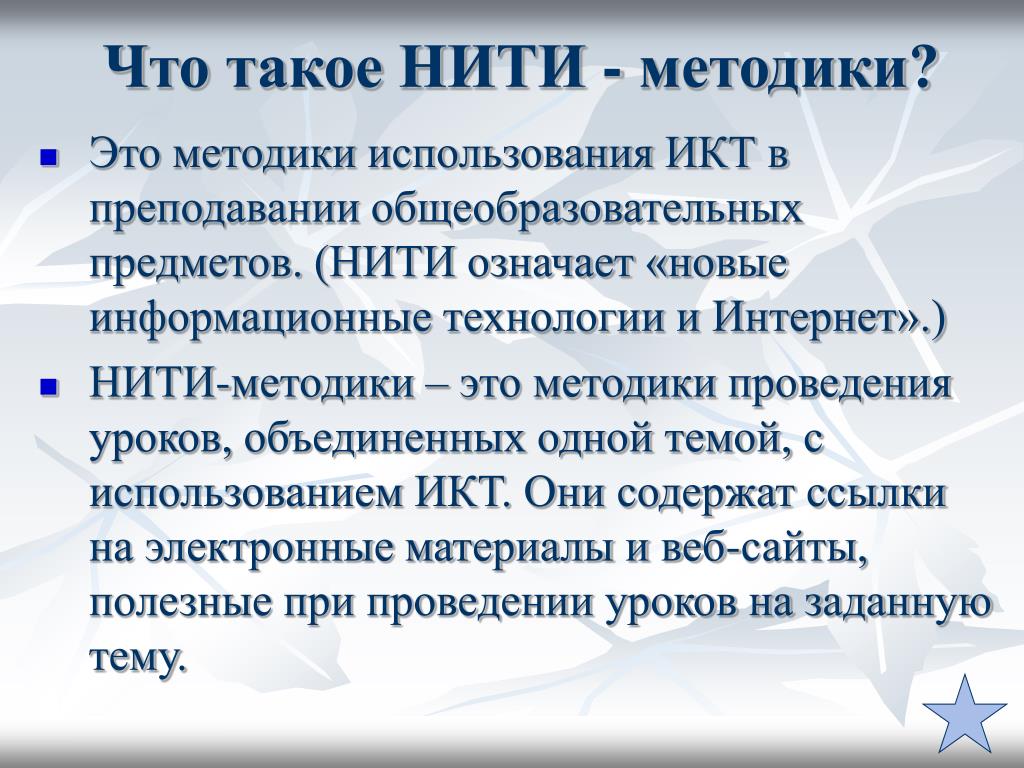 Что такое НИТИ - методики?

Это методики использования ИКТ в преподавании общеобразовательных предметов. (НИТИ означает «новые информационные технологии и Интернет».)

НИТИ-методики – это методики проведения уроков, объединенных одной темой, с использованием ИКТ. Они содержат ссылки на электронные материалы и веб-сайты, полезные при проведении уроков на заданную тему.